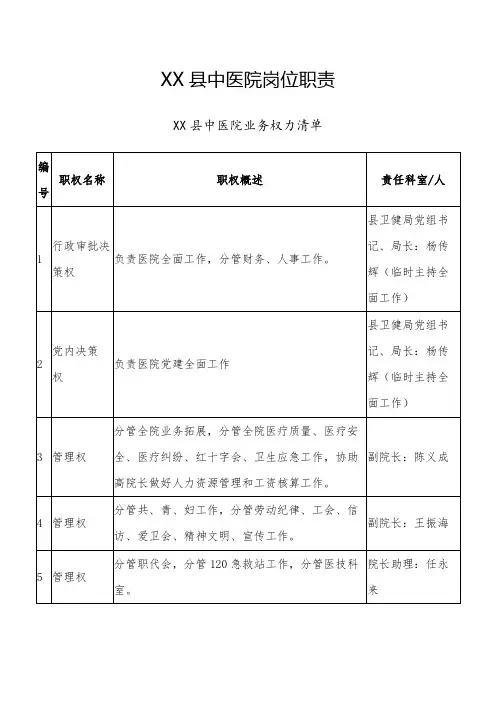 XX 县中医院岗位职责

XX 县中医院业务权力清单

| 编号 | 职权名称 | 职权概述 | 责任科室/人 |
|---|---|---|---|
| 1 | 行政审批决策权 | 负责医院全面工作，分管财务、人事工作。 | 县卫健局党组书记、局长：杨传辉（临时主持全面工作） |
| 2 | 党内决策权 | 负责医院党建全面工作 | 县卫健局党组书记、局长：杨传辉（临时主持全面工作） |
| 3 | 管理权 | 分管全院业务拓展，分管全院医疗质量、医疗安全、医疗纠纷、红十字会、卫生应急工作，协助高院长做好人力资源管理和工资核算工作。 | 副院长：陈义成 |
| 4 | 管理权 | 分管共、青、妇工作，分管劳动纪律、工会、信访、爱卫会、精神文明、宣传工作。 | 副院长：王振海 |
| 5 | 管理权 | 分管职代会，分管 120 急救站工作，分管医技科室。 | 院长助理：任永来 |